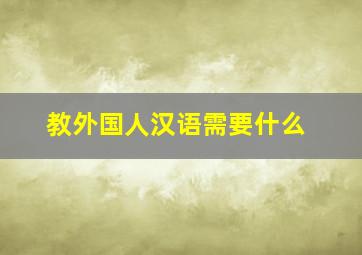 教外国人汉语需要什么